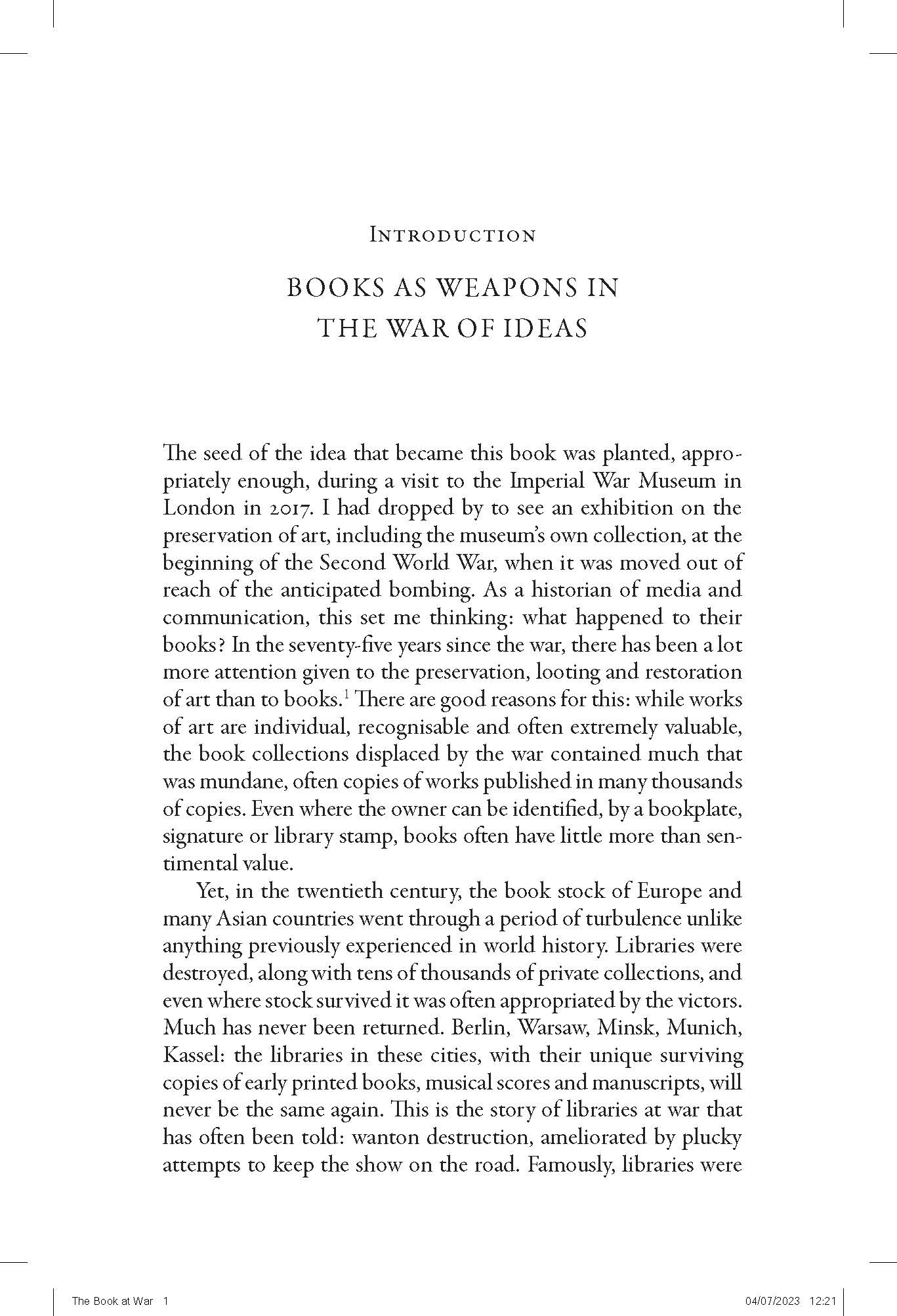 Introduction

BOOKS AS WEAPONS IN
THE WAR OF IDEAS

The seed of the idea that became this book was planted, appropriately enough, during a visit to the Imperial War Museum in London in 2017. I had dropped by to see an exhibition on the preservation of art, including the museum's own collection, at the beginning of the Second World War, when it was moved out of reach of the anticipated bombing. As a historian of media and communication, this set me thinking: what happened to their books? In the seventy-five years since the war, there has been a lot more attention given to the preservation, looting and restoration of art than to books.$^{1}$ There are good reasons for this: while works of art are individual, recognisable and often extremely valuable, the book collections displaced by the war contained much that was mundane, often copies of works published in many thousands of copies. Even where the owner can be identified, by a bookplate, signature or library stamp, books often have little more than sentimental value.

Yet, in the twentieth century, the book stock of Europe and many Asian countries went through a period of turbulence unlike anything previously experienced in world history. Libraries were destroyed, along with tens of thousands of private collections, and even where stock survived it was often appropriated by the victors. Much has never been returned. Berlin, Warsaw, Minsk, Munich, Kassel: the libraries in these cities, with their unique surviving copies of early printed books, musical scores and manuscripts, will never be the same again. This is the story of libraries at war that has often been told: wanton destruction, ameliorated by plucky attempts to keep the show on the road. Famously, libraries were

The Book at War 1
04/07/2023 12:21